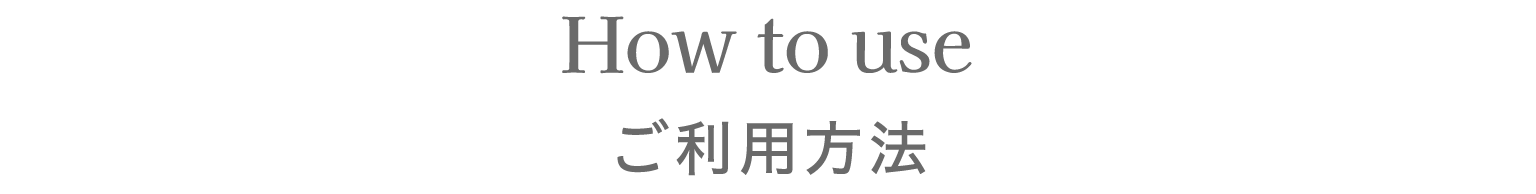 How to use
ご利用方法